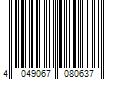 4 049067 080637